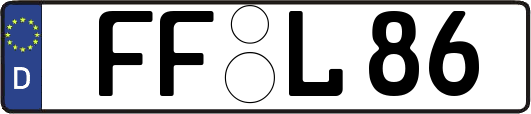 D
FF L 86